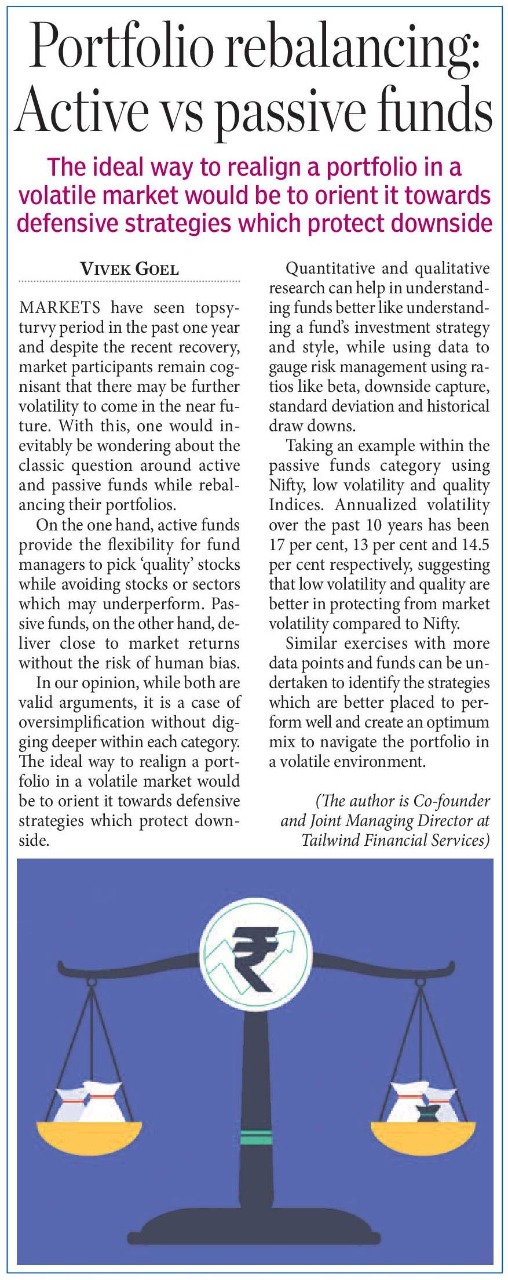 Portfolio rebalancing: Active vs passive funds

The ideal way to realign a portfolio in a volatile market would be to orient it towards defensive strategies which protect downside

VIVEK GOEL

MARKETS have seen topsy-turvy period in the past one year and despite the recent recovery, market participants remain cognisant that there may be further volatility to come in the near future. With this, one would inevitably be wondering about the classic question around active and passive funds while rebalancing their portfolios.

On the one hand, active funds provide the flexibility for fund managers to pick 'quality' stocks while avoiding stocks or sectors which may underperform. Passive funds, on the other hand, deliver close to market returns without the risk of human bias.

In our opinion, while both are valid arguments, it is a case of oversimplification without digging deeper within each category. The ideal way to realign a portfolio in a volatile market would be to orient it towards defensive strategies which protect downside.

Quantitative and qualitative research can help in understanding funds better like understanding a fund's investment strategy and style, while using data to gauge risk management using ratios like beta, downside capture, standard deviation and historical draw downs.

Taking an example within the passive funds category using Nifty, low volatility and quality Indices. Annualized volatility over the past 10 years has been 17 per cent, 13 per cent and 14.5 per cent respectively, suggesting that low volatility and quality are better in protecting from market volatility compared to Nifty.

Similar exercises with more data points and funds can be undertaken to identify the strategies which are better placed to perform well and create an optimum mix to navigate the portfolio in a volatile environment.

(The author is Co-founder and Joint Managing Director at Tailwind Financial Services)

₹